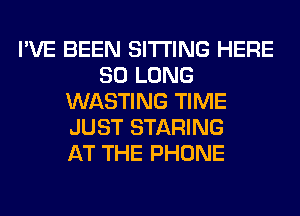 I'VE BEEN SITTING HERE
SO LONG
WASTING TIME
JUST STARING
AT THE PHONE